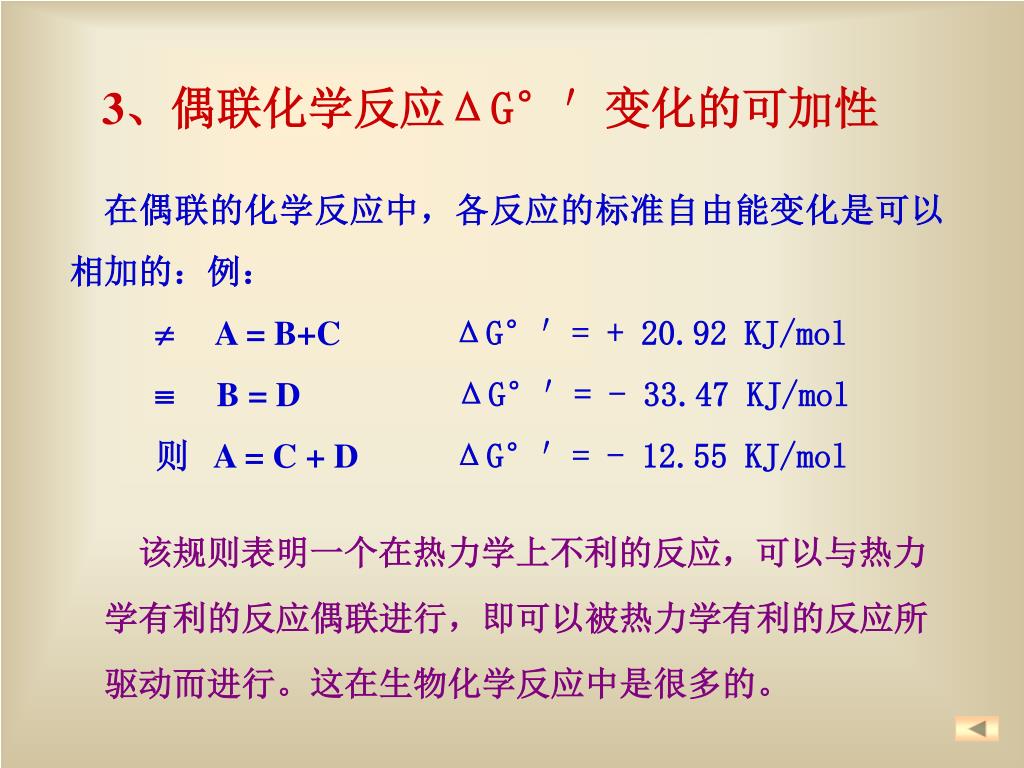 3、偶联化学反应ΔG°′变化的可加性

在偶联的化学反应中，各反应的标准自由能变化是可以相加的：例：

≠ A = B+C ΔG°′ = + 20.92 KJ/mol

≡ B = D ΔG°′ = - 33.47 KJ/mol

则 A = C + D ΔG°′ = - 12.55 KJ/mol

该规则表明一个在热力学上不利的反应，可以与热力学有利的反应偶联进行，即可以被热力学有利的反应所驱动而进行。这在生物化学反应中是很多的。